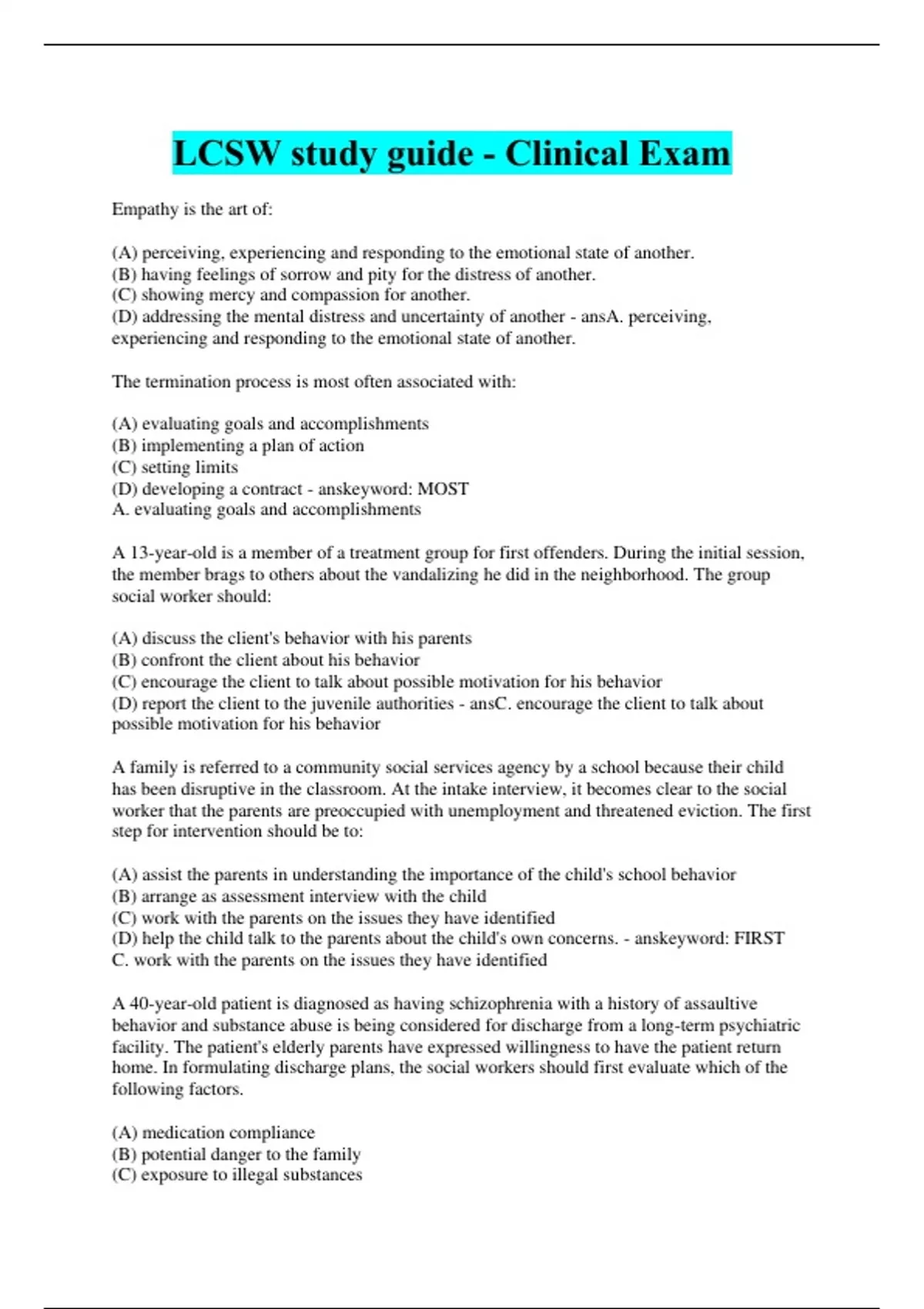 LCSW study guide - Clinical Exam

Empathy is the art of:

(A) perceiving, experiencing and responding to the emotional state of another.
(B) having feelings of sorrow and pity for the distress of another.
(C) showing mercy and compassion for another.
(D) addressing the mental distress and uncertainty of another - ansA. perceiving, experiencing and responding to the emotional state of another.

The termination process is most often associated with:

(A) evaluating goals and accomplishments
(B) implementing a plan of action
(C) setting limits
(D) developing a contract - anskeyword: MOST
A. evaluating goals and accomplishments

A 13-year-old is a member of a treatment group for first offenders. During the initial session, the member brags to others about the vandalizing he did in the neighborhood. The group social worker should:

(A) discuss the client's behavior with his parents
(B) confront the client about his behavior
(C) encourage the client to talk about possible motivation for his behavior
(D) report the client to the juvenile authorities - ansC. encourage the client to talk about possible motivation for his behavior

A family is referred to a community social services agency by a school because their child has been disruptive in the classroom. At the intake interview, it becomes clear to the social worker that the parents are preoccupied with unemployment and threatened eviction. The first step for intervention should be to:

(A) assist the parents in understanding the importance of the child's school behavior
(B) arrange as assessment interview with the child
(C) work with the parents on the issues they have identified
(D) help the child talk to the parents about the child's own concerns. - anskeyword: FIRST
C. work with the parents on the issues they have identified

A 40-year-old patient is diagnosed as having schizophrenia with a history of assaultive behavior and substance abuse is being considered for discharge from a long-term psychiatric facility. The patient's elderly parents have expressed willingness to have the patient return home. In formulating discharge plans, the social workers should first evaluate which of the following factors.

(A) medication compliance
(B) potential danger to the family
(C) exposure to illegal substances